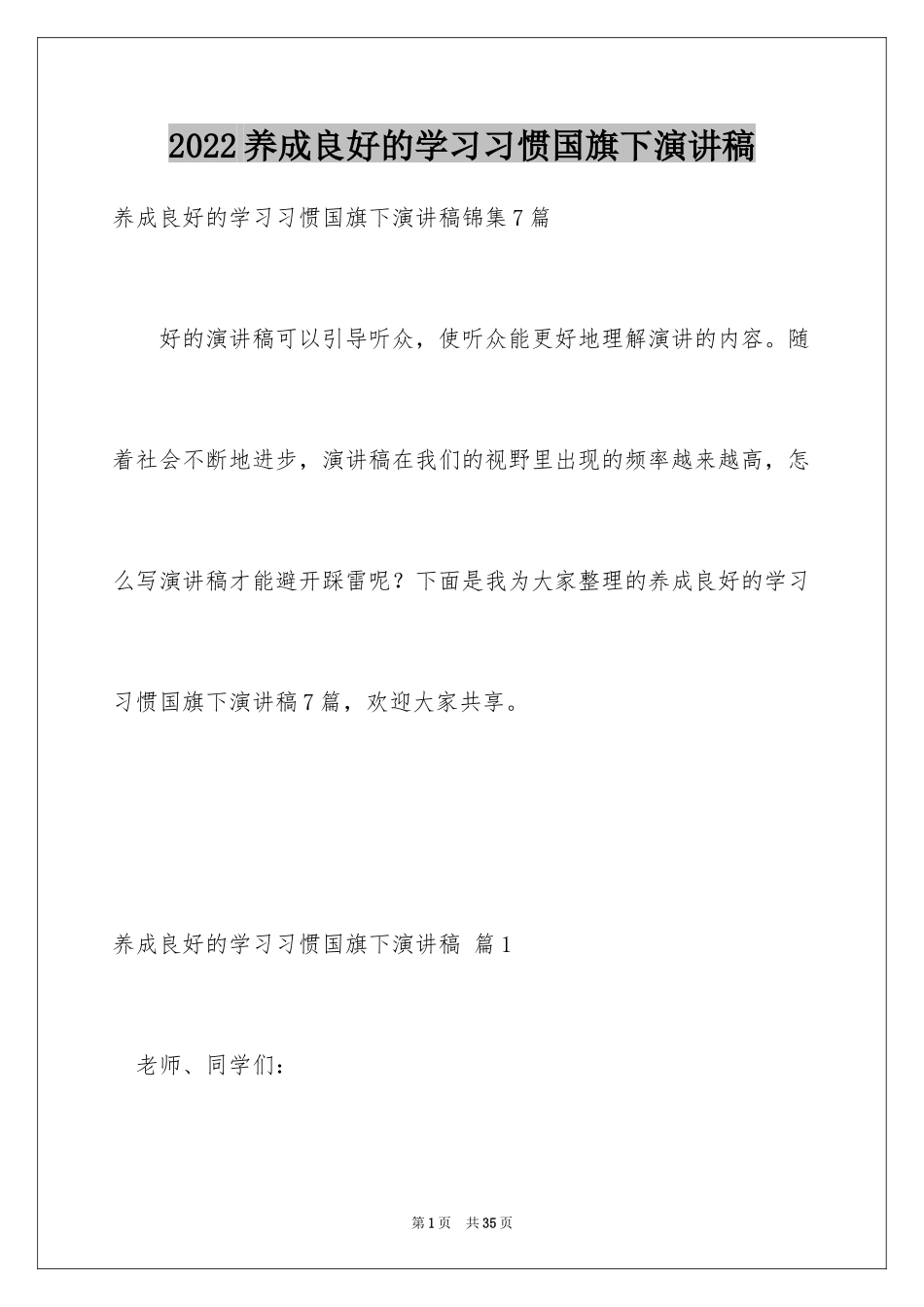 2022养成良好的学习习惯国旗下演讲稿

养成良好的学习习惯国旗下演讲稿锦集7篇

好的演讲稿可以引导听众，使听众能更好地理解演讲的内容。随着社会不断地进步，演讲稿在我们的视野里出现的频率越来越高，怎么写演讲稿才能避开踩雷呢？下面是我为大家整理的养成良好的学习习惯国旗下演讲稿7篇，欢迎大家共享。

养成良好的学习习惯国旗下演讲稿 篇1

老师、同学们：

第1页 共35页